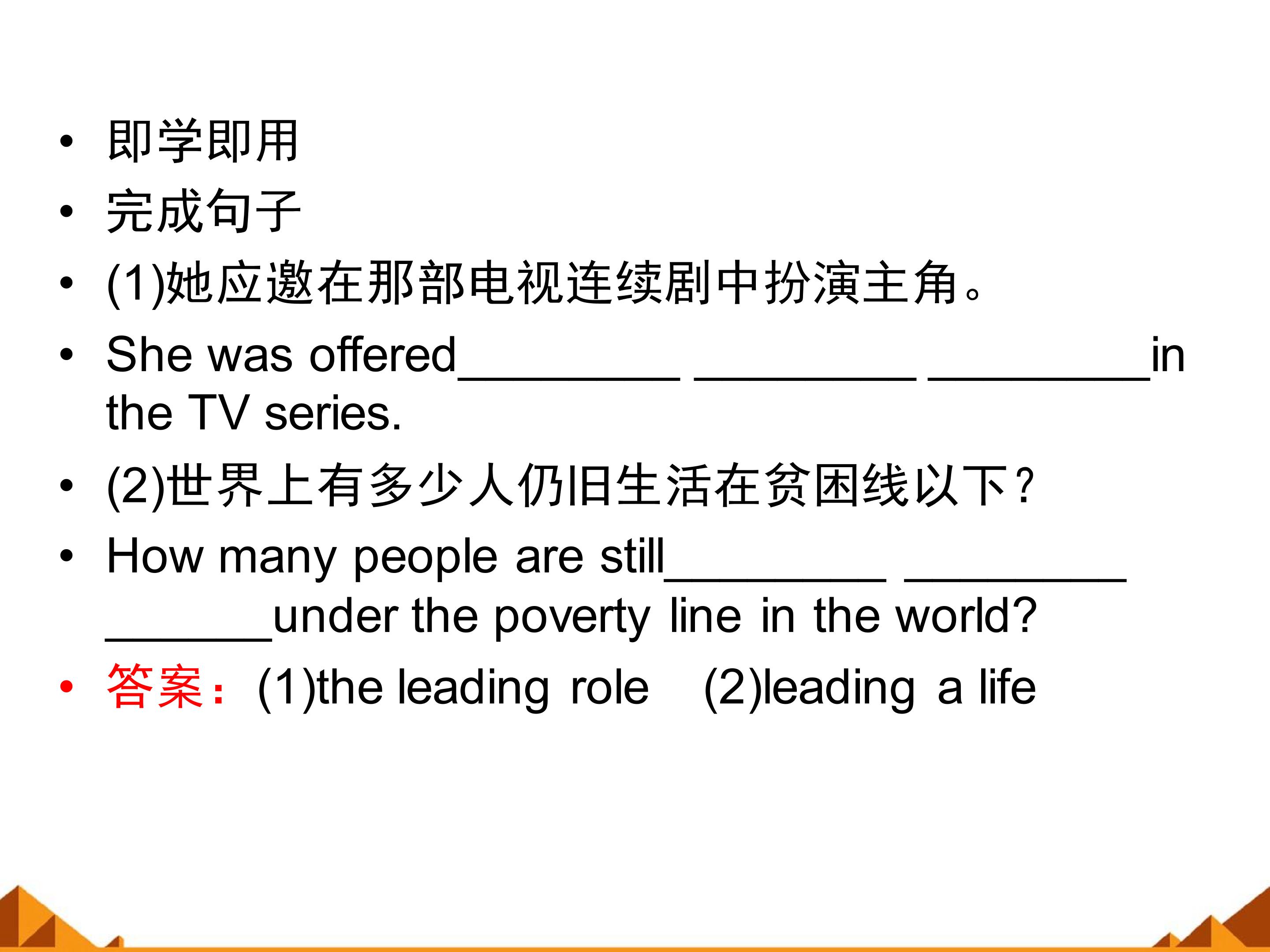 • 即学即用

• 完成句子

• (1)她应邀在那部电视连续剧中扮演主角。

• She was offered____ ____ ____in the TV series.

• (2)世界上有多少人仍旧生活在贫困线以下？

• How many people are still____ ____ ____under the poverty line in the world?

• 答案：(1)the leading role (2)leading a life